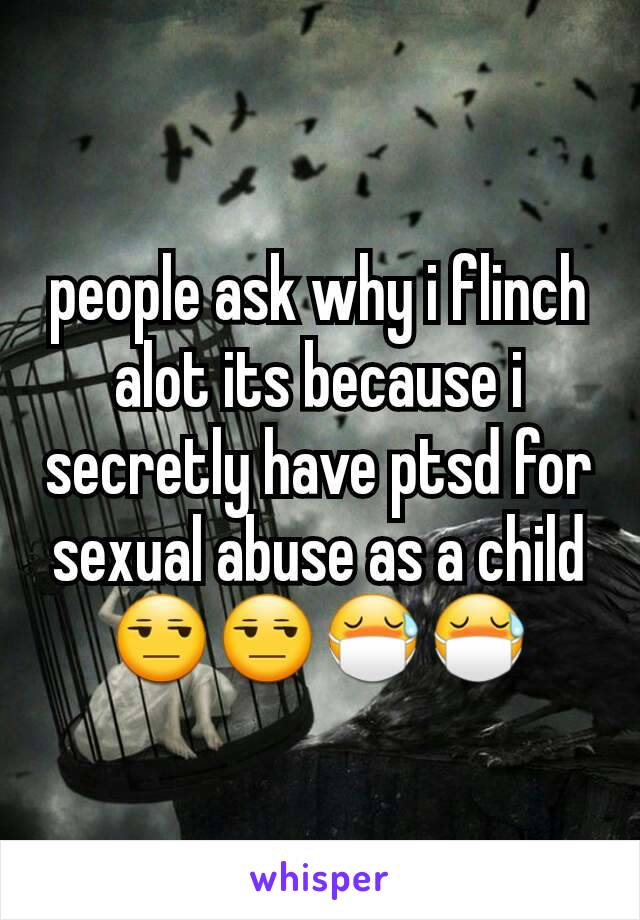 people ask why i flinch alot its because i secretly have ptsd for sexual abuse as a child 😒😒😷😷

whisper